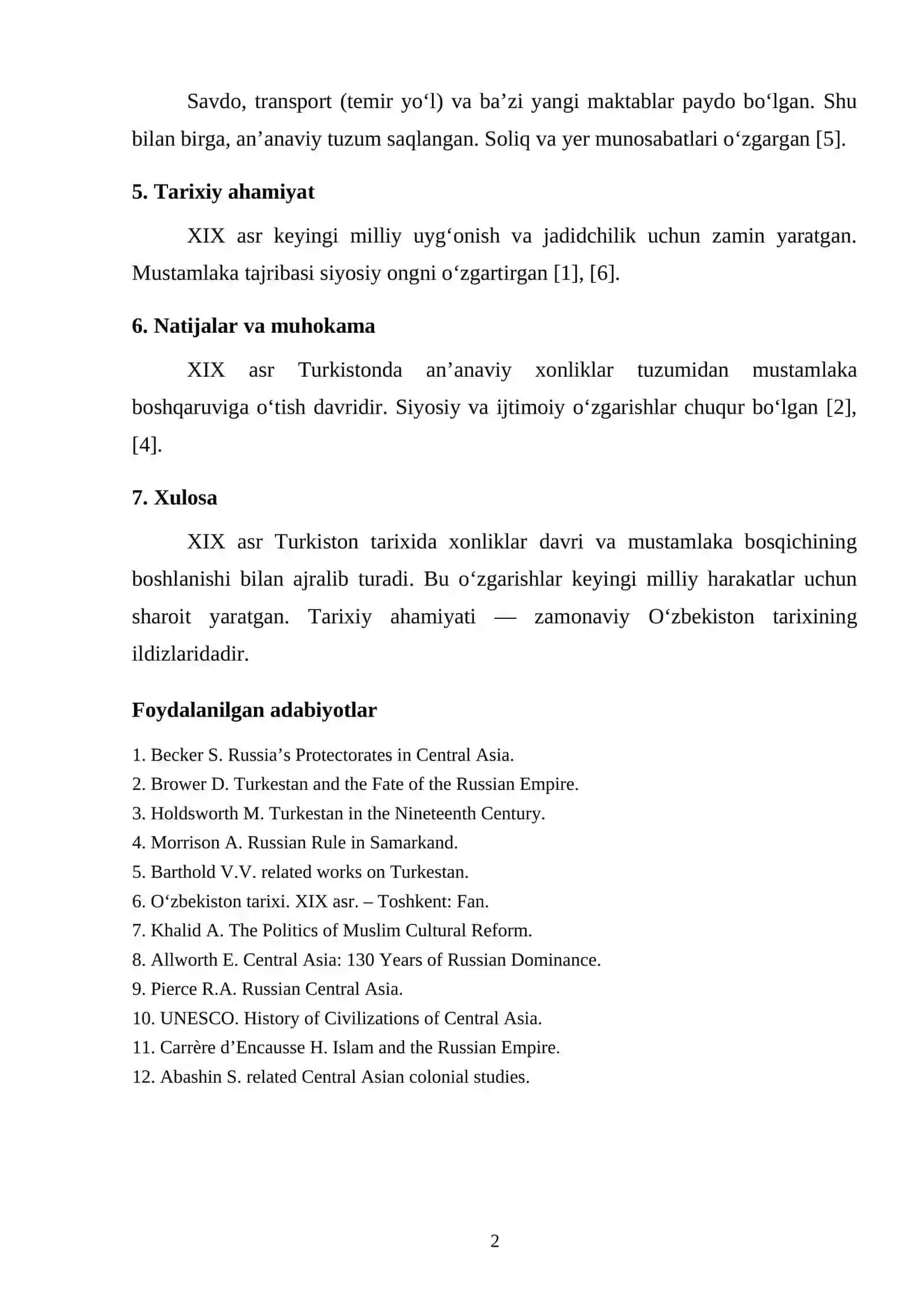 Savdo, transport (temir yo'l) va ba'zi yangi maktablar paydo bo'lgan. Shu bilan birga, an'anaviy tuzum saqlangan. Soliq va yer munosabatlari o'zgargan [5].

5. Tarixiy ahamiyat

XIX asr keyingi milliy uyg'onish va jadidchilik uchun zamin yaratgan. Mustamlaka tajribasi siyosiy ongni o'zgartirgan [1], [6].

6. Natijalar va muhokama

XIX asr Turkistonda an'anaviy xonliklar tuzumidan mustamlaka boshqaruviga o'tish davridir. Siyosiy va ijtimoiy o'zgarishlar chuqur bo'lgan [2], [4].

7. Xulosa

XIX asr Turkiston tarixida xonliklar davri va mustamlaka bosqichining boshlanishi bilan ajralib turadi. Bu o'zgarishlar keyingi milliy harakatlar uchun sharoit yaratgan. Tarixiy ahamiyati — zamonaviy O'zbekiston tarixining ildizlaridadir.

Foydalanilgan adabiyotlar

1. Becker S. Russia's Protectorates in Central Asia.
2. Brower D. Turkestan and the Fate of the Russian Empire.
3. Holdsworth M. Turkestan in the Nineteenth Century.
4. Morrison A. Russian Rule in Samarkand.
5. Barthold V.V. related works on Turkestan.
6. O'zbekiston tarixi. XIX asr. – Toshkent: Fan.
7. Khalid A. The Politics of Muslim Cultural Reform.
8. Allworth E. Central Asia: 130 Years of Russian Dominance.
9. Pierce R.A. Russian Central Asia.
10. UNESCO. History of Civilizations of Central Asia.
11. Carrère d'Encausse H. Islam and the Russian Empire.
12. Abashin S. related Central Asian colonial studies.

2